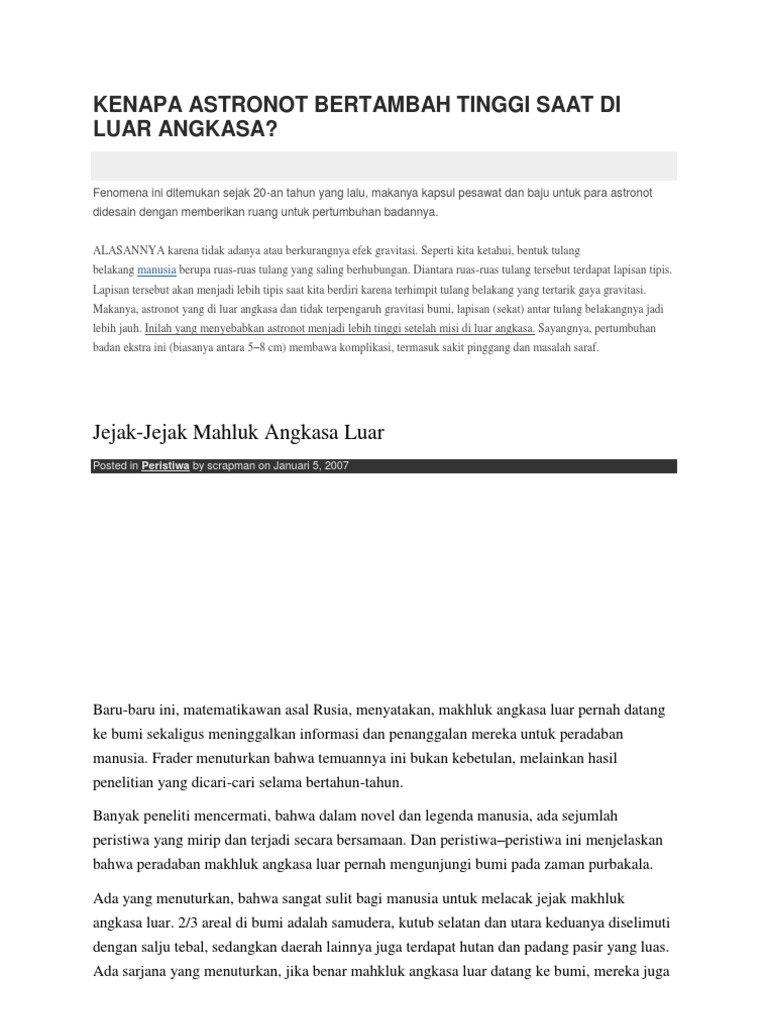 KENAPA ASTRONOT BERTAMBAH TINGGI SAAT DI LUAR ANGKASA?

Fenomena ini ditemukan sejak 20-an tahun yang lalu, makanya kapsul pesawat dan baju untuk para astronot didesain dengan memberikan ruang untuk pertumbuhan badannya.

ALASANNYA karena tidak adanya atau berkurangnya efek gravitasi. Seperti kita ketahui, bentuk tulang belakang manusia berupa ruas-ruas tulang yang saling berhubungan. Diantara ruas-ruas tulang tersebut terdapat lapisan tipis. Lapisan tersebut akan menjadi lebih tipis saat kita berdiri karena terhimpit tulang belakang yang tertarik gaya gravitasi. Makanya, astronot yang di luar angkasa dan tidak terpengaruh gravitasi bumi, lapisan (sekat) antar tulang belakangnya jadi lebih jauh. Inilah yang menyebabkan astronot menjadi lebih tinggi setelah misi di luar angkasa. Sayangnya, pertumbuhan badan ekstra ini (biasanya antara 5–8 cm) membawa komplikasi, termasuk sakit pinggang dan masalah saraf.

Jejak-Jejak Mahluk Angkasa Luar

Posted in Peristiwa by scrapman on Januari 5, 2007

Baru-baru ini, matematikawan asal Rusia, menyatakan, makhluk angkasa luar pernah datang ke bumi sekaligus meninggalkan informasi dan penanggalan mereka untuk peradaban manusia. Frader menuturkan bahwa temuannya ini bukan kebetulan, melainkan hasil penelitian yang dicari-cari selama bertahun-tahun.

Banyak peneliti mencermati, bahwa dalam novel dan legenda manusia, ada sejumlah peristiwa yang mirip dan terjadi secara bersamaan. Dan peristiwa–peristiwa ini menjelaskan bahwa peradaban makhluk angkasa luar pernah mengunjungi bumi pada zaman purbakala.

Ada yang menuturkan, bahwa sangat sulit bagi manusia untuk melacak jejak makhluk angkasa luar. 2/3 areal di bumi adalah samudera, kutub selatan dan utara keduanya diselimuti dengan salju tebal, sedangkan daerah lainnya juga terdapat hutan dan padang pasir yang luas. Ada sarjana yang menuturkan, jika benar mahkluk angkasa luar datang ke bumi, mereka juga